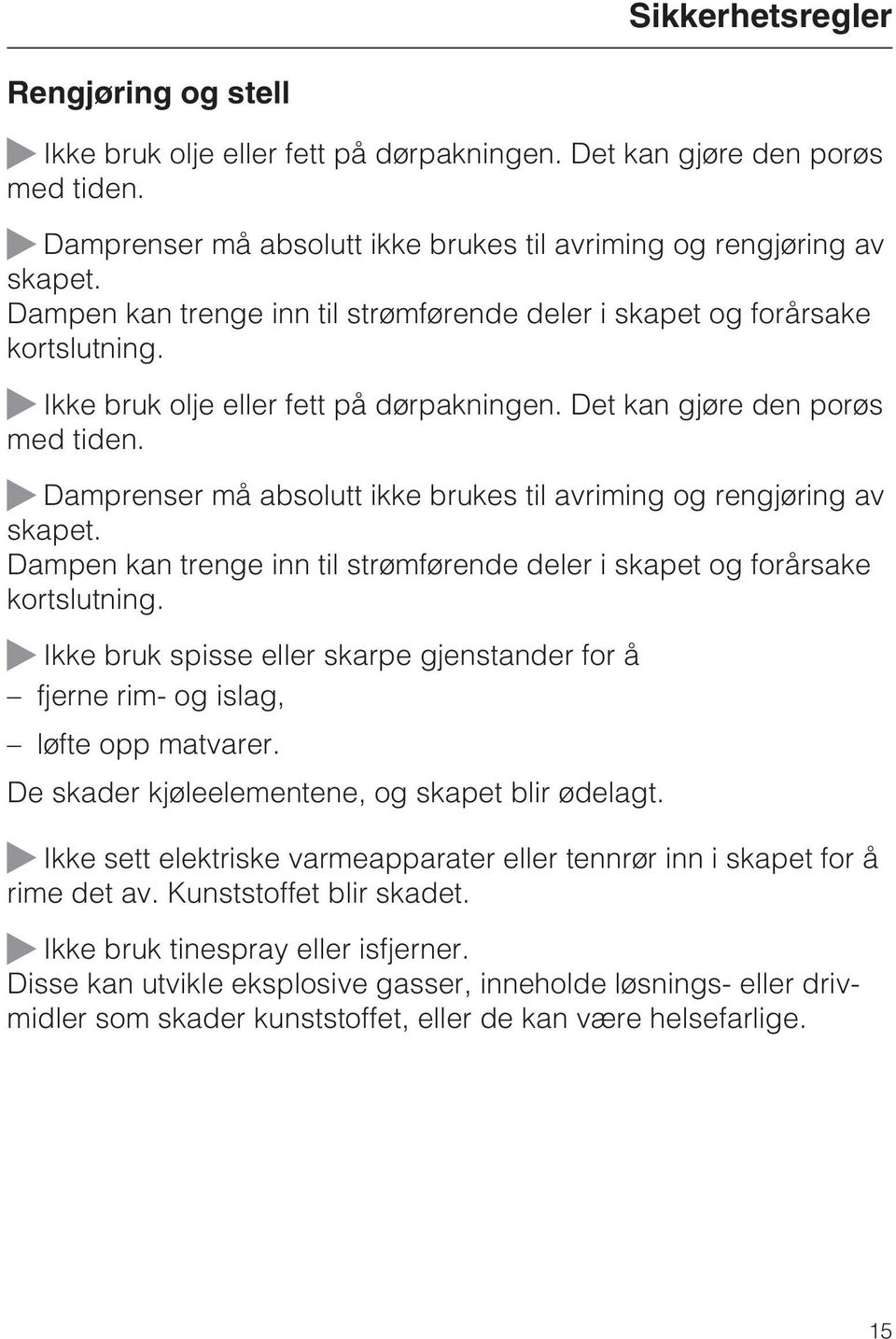 Sikkerhetsregler

Rengjøring og stell

Ikke bruk olje eller fett på dørpakningen. Det kan gjøre den porøs med tiden.

Damprenser må absolutt ikke brukes til avriming og rengjøring av skapet.
Dampen kan trenge inn til strømførende deler i skapet og forårsake kortslutning.

Ikke bruk olje eller fett på dørpakningen. Det kan gjøre den porøs med tiden.

Damprenser må absolutt ikke brukes til avriming og rengjøring av skapet.
Dampen kan trenge inn til strømførende deler i skapet og forårsake kortslutning.

Ikke bruk spisse eller skarpe gjenstander for å
– fjerne rim- og islag,
– løfte opp matvarer.
De skader kjøleelementene, og skapet blir ødelagt.

Ikke sett elektriske varmeapparater eller tennrør inn i skapet for å rime det av. Kunststoffet blir skadet.

Ikke bruk tinespray eller isfjerner.
Disse kan utvikle eksplosive gasser, inneholde løsnings- eller drivmidler som skader kunststoffet, eller de kan være helsefarlige.

15